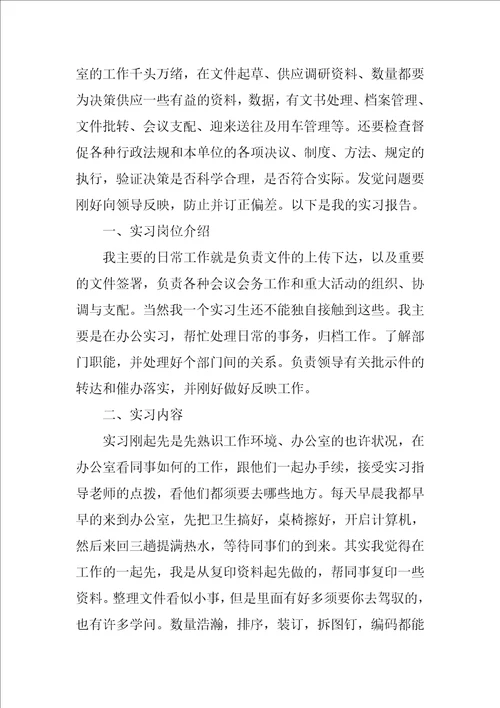 室的工作千头万绪，在文件起草、供应调研资料、数量都要为决策供应一些有益的资料，数据，有文书处理、档案管理、文件批转、会议支配、迎来送往及用车管理等。还要检查督促各种行政法规和本单位的各项决议、制度、方法、规定的执行，验证决策是否科学合理，是否符合实际。发觉问题要刚好向领导反映，防止并订正偏差。以下是我的实习报告。

一、实习岗位介绍

我主要的日常工作就是负责文件的上传下达，以及重要的文件签署，负责各种会议会务工作和重大活动的组织、协调与支配。当然我一个实习生还不能独自接触到这些。我主要是在办公实习，帮忙处理日常的事务，归档工作。了解部门职能，并处理好个部门间的关系。负责领导有关批示件的转达和催办落实，并刚好做好反映工作。

二、实习内容

实习刚起先是先熟识工作环境、办公室的也许状况，在办公室看同事如何的工作，跟他们一起办手续，接受实习指导老师的点拨，看他们都须要去哪些地方。每天早晨我都早早的来到办公室，先把卫生搞好，桌椅擦好，开启计算机，然后来回三趟提满热水，等待同事们的到来。其实我觉得在工作的一起先，我是从复印资料起先做的，帮同事复印一些资料。整理文件看似小事，但是里面有好多须要你去驾驭的，也有许多学问。数量浩瀚，排序，装订，拆图钉，编码都能